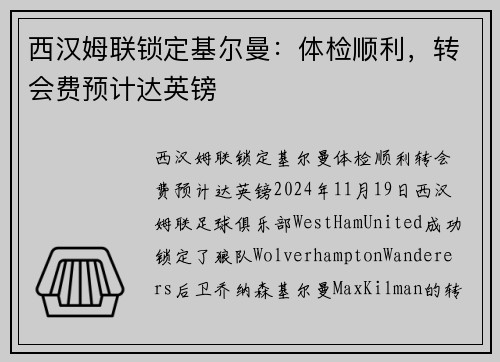 西汉姆联锁定基尔曼：体检顺利，转会费预计达英镑

西汉姆联锁定基尔曼体检顺利转会费预计达英镑2024年11月19日西汉姆联足球俱乐部WestHamUnited成功锁定了狼队WolverhamptonWanderers后卫乔纳森基尔曼MaxKilman的转